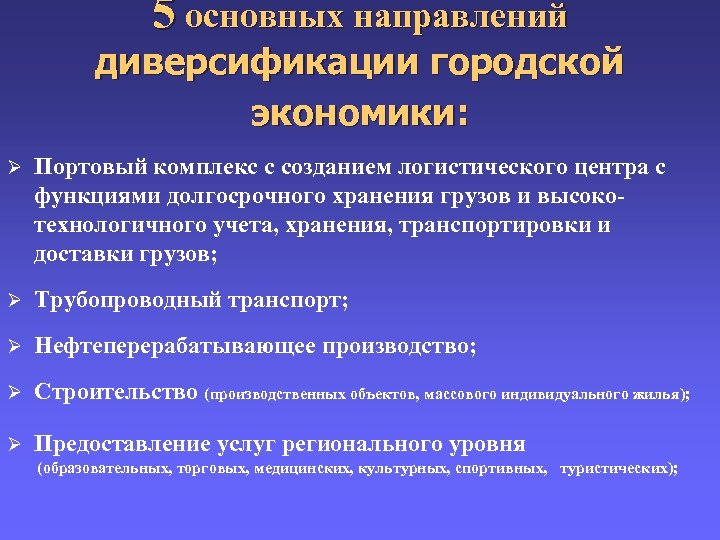 5 основных направлений диверсификации городской экономики:

➢ Портовый комплекс с созданием логистического центра с функциями долгосрочного хранения грузов и высокотехнологичного учета, хранения, транспортировки и доставки грузов;

➢ Трубопроводный транспорт;

➢ Нефтеперерабатывающее производство;

➢ Строительство (производственных объектов, массового индивидуального жилья);

➢ Предоставление услуг регионального уровня (образовательных, торговых, медицинских, культурных, спортивных, туристических);